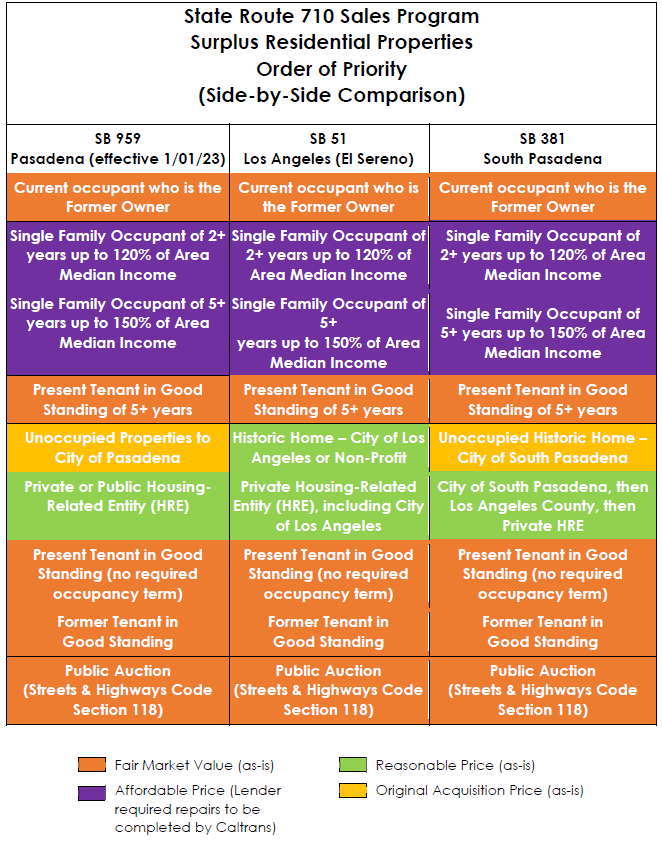 State Route 710 Sales Program
Surplus Residential Properties
Order of Priority
(Side-by-Side Comparison)

| SB 959 Pasadena (effective 1/01/23) | SB 51 Los Angeles (El Sereno) | SB 381 South Pasadena |
|---|---|---|
| Current occupant who is the Former Owner | Current occupant who is the Former Owner | Current occupant who is the Former Owner |
| Single Family Occupant of 2+ years up to 120% of Area Median Income | Single Family Occupant of 2+ years up to 120% of Area Median Income | Single Family Occupant of 2+ years up to 120% of Area Median Income |
| Single Family Occupant of 5+ years up to 150% of Area Median Income | Single Family Occupant of 5+ years up to 150% of Area Median Income | Single Family Occupant of 5+ years up to 150% of Area Median Income |
| Present Tenant in Good Standing of 5+ years | Present Tenant in Good Standing of 5+ years | Present Tenant in Good Standing of 5+ years |
| Unoccupied Properties to City of Pasadena | Historic Home – City of Los Angeles or Non-Profit | Unoccupied Historic Home – City of South Pasadena |
| Private or Public Housing-Related Entity (HRE) | Private Housing-Related Entity (HRE), including City of Los Angeles | City of South Pasadena, then Los Angeles County, then Private HRE |
| Present Tenant in Good Standing (no required occupancy term) | Present Tenant in Good Standing (no required occupancy term) | Present Tenant in Good Standing (no required occupancy term) |
| Former Tenant in Good Standing | Former Tenant in Good Standing | Former Tenant in Good Standing |
| Public Auction (Streets & Highways Code Section 118) | Public Auction (Streets & Highways Code Section 118) | Public Auction (Streets & Highways Code Section 118) |

Fair Market Value (as-is)
Affordable Price (Lender required repairs to be completed by Caltrans)
Reasonable Price (as-is)
Original Acquisition Price (as-is)